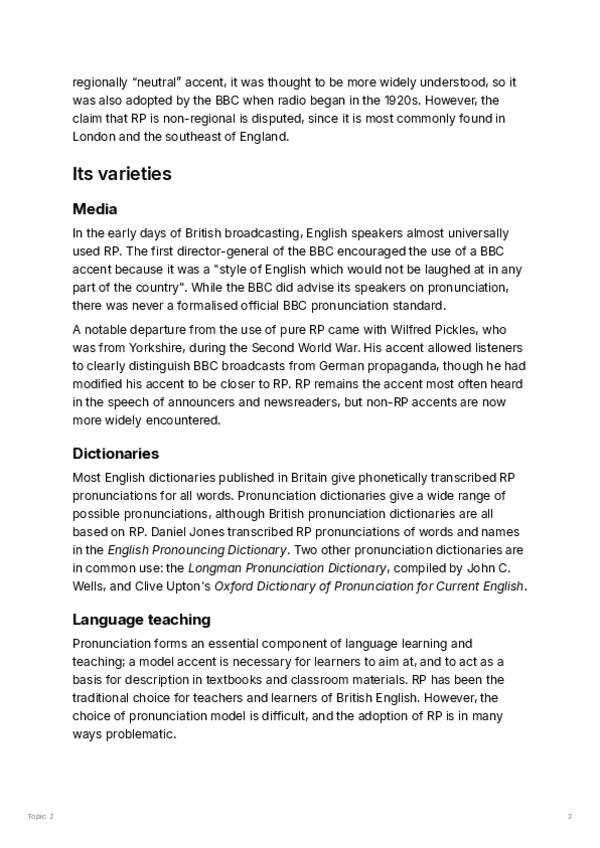 regionally “neutral” accent, it was thought to be more widely understood, so it was also adopted by the BBC when radio began in the 1920s. However, the claim that RP is non-regional is disputed, since it is most commonly found in London and the southeast of England.

Its varieties

Media

In the early days of British broadcasting, English speakers almost universally used RP. The first director-general of the BBC encouraged the use of a BBC accent because it was a "style of English which would not be laughed at in any part of the country". While the BBC did advise its speakers on pronunciation, there was never a formalised official BBC pronunciation standard.

A notable departure from the use of pure RP came with Wilfred Pickles, who was from Yorkshire, during the Second World War. His accent allowed listeners to clearly distinguish BBC broadcasts from German propaganda, though he had modified his accent to be closer to RP. RP remains the accent most often heard in the speech of announcers and newsreaders, but non-RP accents are now more widely encountered.

Dictionaries

Most English dictionaries published in Britain give phonetically transcribed RP pronunciations for all words. Pronunciation dictionaries give a wide range of possible pronunciations, although British pronunciation dictionaries are all based on RP. Daniel Jones transcribed RP pronunciations of words and names in the English Pronouncing Dictionary. Two other pronunciation dictionaries are in common use: the Longman Pronunciation Dictionary, compiled by John C. Wells, and Clive Upton's Oxford Dictionary of Pronunciation for Current English.

Language teaching

Pronunciation forms an essential component of language learning and teaching; a model accent is necessary for learners to aim at, and to act as a basis for description in textbooks and classroom materials. RP has been the traditional choice for teachers and learners of British English. However, the choice of pronunciation model is difficult, and the adoption of RP is in many ways problematic.

Topic 2

2